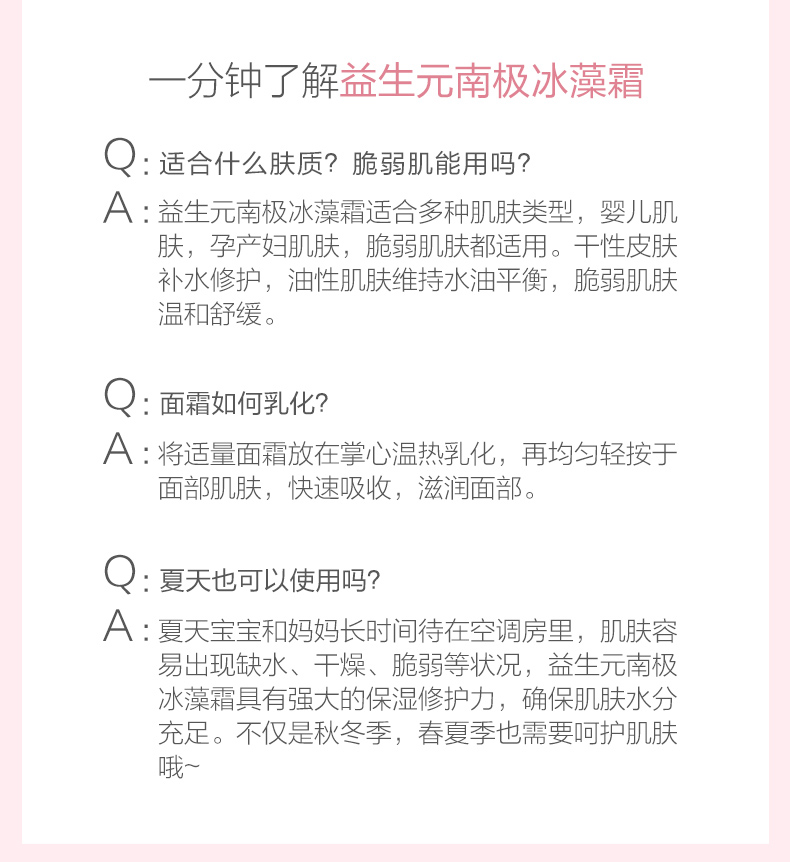 一分钟了解益生元南极冰藻霜

Q：适合什么肤质？脆弱肌能用吗？

A：益生元南极冰藻霜适合多种肌肤类型，婴儿肌肤，孕产妇肌肤，脆弱肌肤都适用。干性皮肤补水修护，油性肌肤维持水油平衡，脆弱肌肤温和舒缓。

Q：面霜如何乳化？

A：将适量面霜放在掌心温热乳化，再均匀轻按于面部肌肤，快速吸收，滋润面部。

Q：夏天也可以使用吗？

A：夏天宝宝和妈妈长时间待在空调房里，肌肤容易出现缺水、干燥、脆弱等状况，益生元南极冰藻霜具有强大的保湿修护力，确保肌肤水分充足。不仅是秋冬季，春夏季也需要呵护肌肤哦~